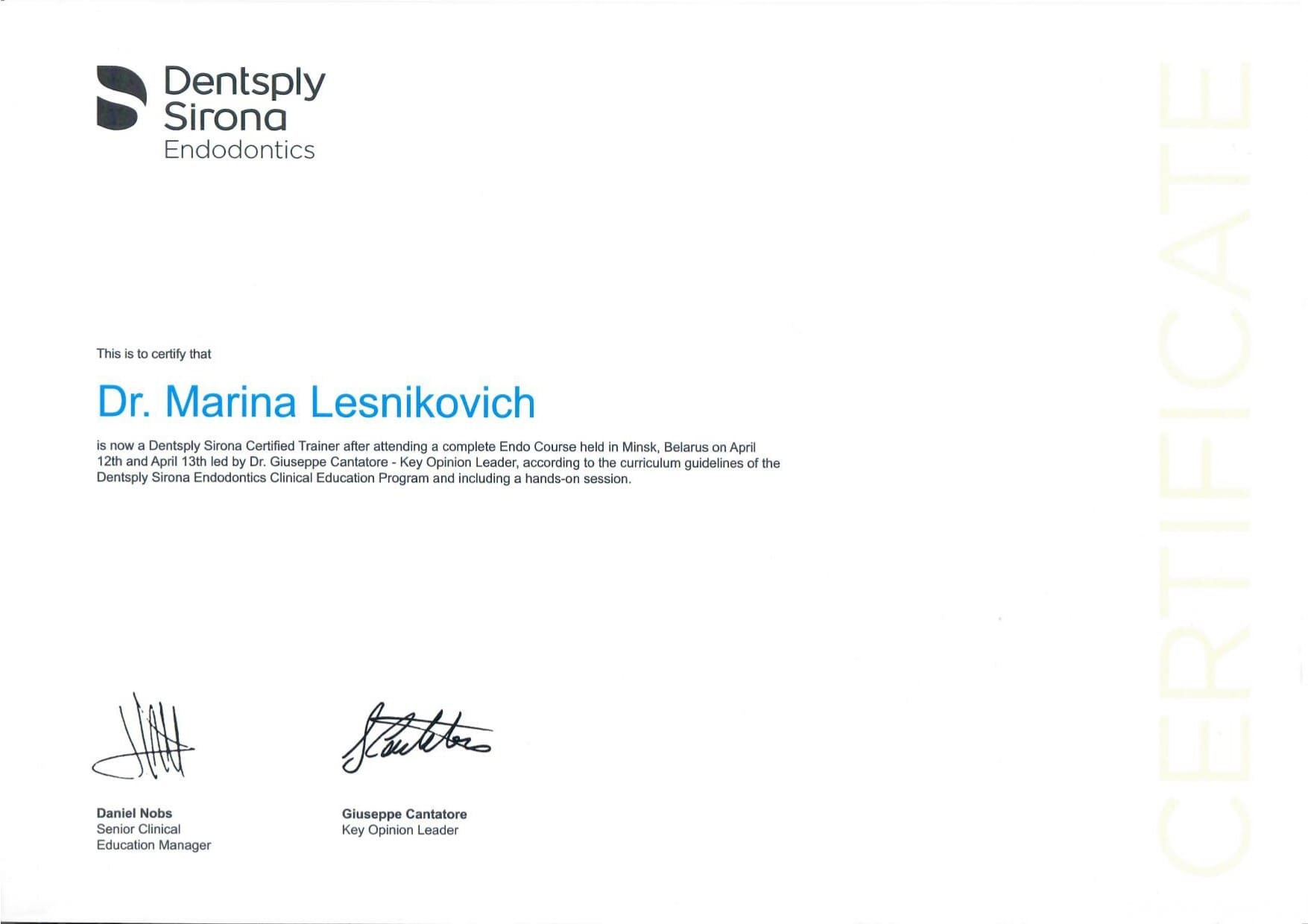 Dentsply Sirona
Endodontics

This is to certify that

Dr. Marina Lesnikovich

is now a Dentsply Sirona Certified Trainer after attending a complete Endo Course held in Minsk, Belarus on April 12th and April 13th led by Dr. Giuseppe Cantatore - Key Opinion Leader, according to the curriculum guidelines of the Dentsply Sirona Endodontics Clinical Education Program and including a hands-on session.

Daniel Nobs
Senior Clinical
Education Manager

Giuseppe Cantatore
Key Opinion Leader

CERTIFICATE